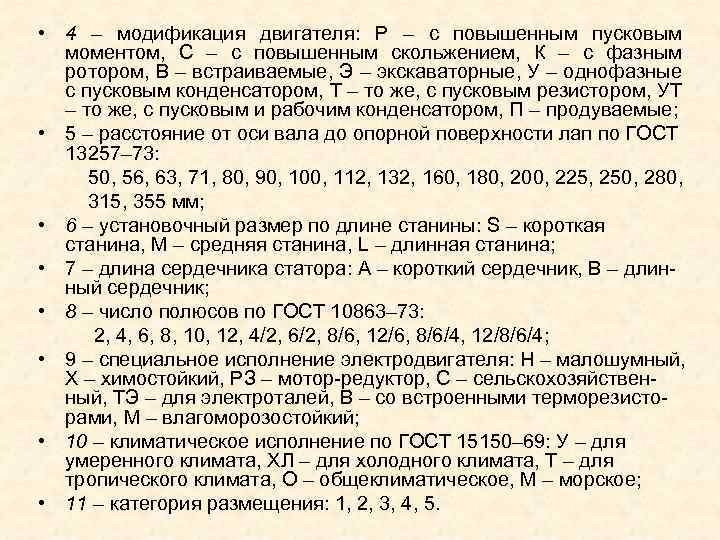 • 4 – модификация двигателя: Р – с повышенным пусковым моментом, С – с повышенным скольжением, К – с фазным ротором, В – встраиваемые, Э – экскаваторные, У – однофазные с пусковым конденсатором, Т – то же, с пусковым резистором, УТ – то же, с пусковым и рабочим конденсатором, П – продуваемые;

• 5 – расстояние от оси вала до опорной поверхности лап по ГОСТ 13257–73:

50, 56, 63, 71, 80, 90, 100, 112, 132, 160, 180, 200, 225, 250, 280, 315, 355 мм;

• 6 – установочный размер по длине станины: S – короткая станина, М – средняя станина, L – длинная станина;

• 7 – длина сердечника статора: А – короткий сердечник, В – длинный сердечник;

• 8 – число полюсов по ГОСТ 10863–73:

2, 4, 6, 8, 10, 12, 4/2, 6/2, 8/6, 12/6, 8/6/4, 12/8/6/4;

• 9 – специальное исполнение электродвигателя: Н – малошумный, Х – химостойкий, РЗ – мотор-редуктор, С – сельскохозяйственный, ТЭ – для электроталей, В – со встроенными терморезисторами, М – влагоморозостойкий;

• 10 – климатическое исполнение по ГОСТ 15150–69: У – для умеренного климата, ХЛ – для холодного климата, Т – для тропического климата, О – общеклиматическое, М – морское;

• 11 – категория размещения: 1, 2, 3, 4, 5.